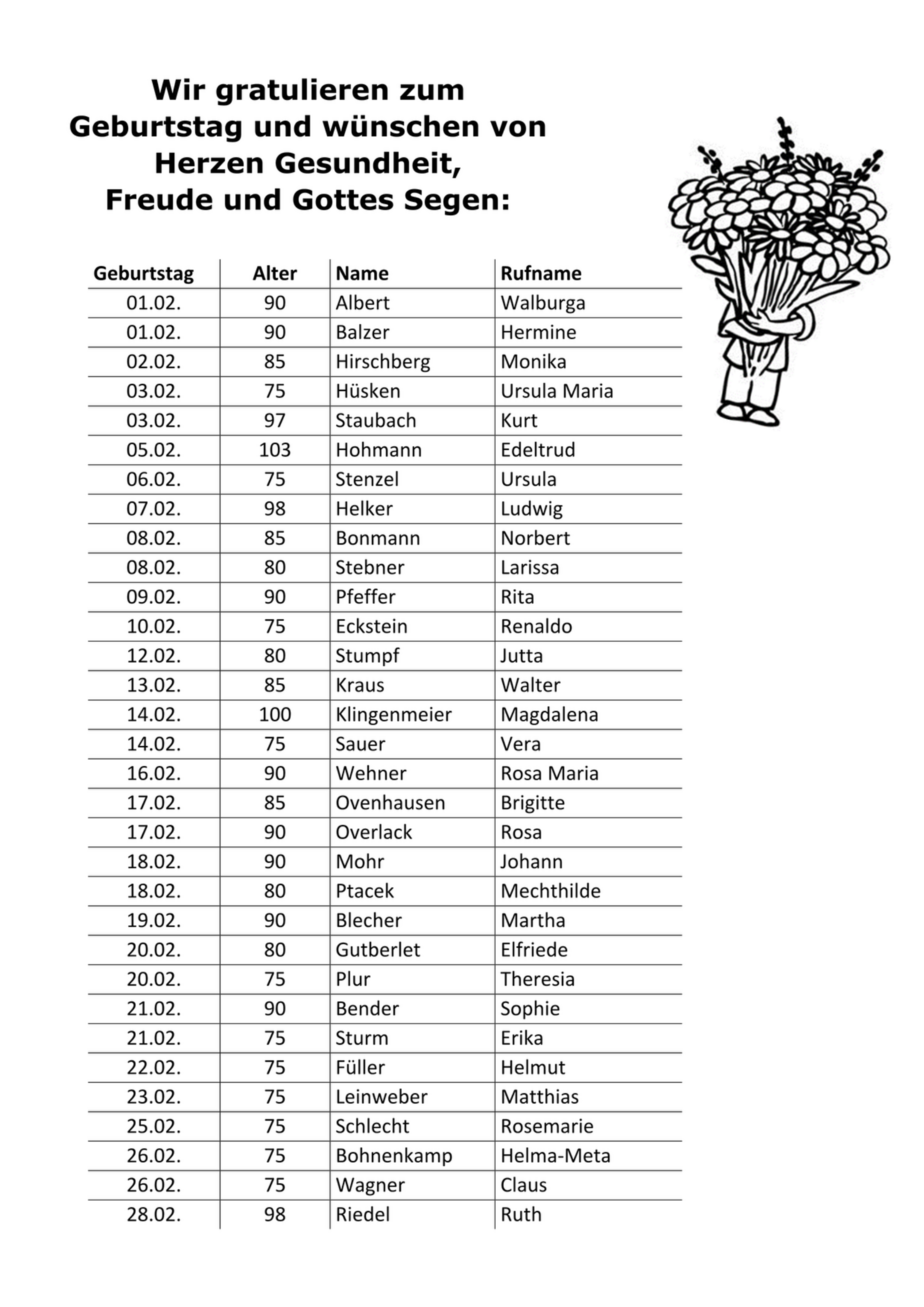 Wir gratulieren zum Geburtstag und wünschen von Herzen Gesundheit, Freude und Gottes Segen:

| Geburtstag | Alter | Name | Rufname |
|---|---|---|---|
| 01.02. | 90 | Albert | Walburga |
| 01.02. | 90 | Balzer | Hermine |
| 02.02. | 85 | Hirschberg | Monika |
| 03.02. | 75 | Hüsken | Ursula Maria |
| 03.02. | 97 | Staubach | Kurt |
| 05.02. | 103 | Hohmann | Edeltrud |
| 06.02. | 75 | Stenzel | Ursula |
| 07.02. | 98 | Helker | Ludwig |
| 08.02. | 85 | Bonmann | Norbert |
| 08.02. | 80 | Stebner | Larissa |
| 09.02. | 90 | Pfeffer | Rita |
| 10.02. | 75 | Eckstein | Renaldo |
| 12.02. | 80 | Stumpf | Jutta |
| 13.02. | 85 | Kraus | Walter |
| 14.02. | 100 | Klingenmeier | Magdalena |
| 14.02. | 75 | Sauer | Vera |
| 16.02. | 90 | Wehner | Rosa Maria |
| 17.02. | 85 | Ovenhausen | Brigitte |
| 17.02. | 90 | Overlack | Rosa |
| 18.02. | 90 | Mohr | Johann |
| 18.02. | 80 | Ptacek | Mechthilde |
| 19.02. | 90 | Blecher | Martha |
| 20.02. | 80 | Gutberlet | Elfriede |
| 20.02. | 75 | Plur | Theresia |
| 21.02. | 90 | Bender | Sophie |
| 21.02. | 75 | Sturm | Erika |
| 22.02. | 75 | Füller | Helmut |
| 23.02. | 75 | Leinweber | Matthias |
| 25.02. | 75 | Schlecht | Rosemarie |
| 26.02. | 75 | Bohnenkamp | Helma-Meta |
| 26.02. | 75 | Wagner | Claus |
| 28.02. | 98 | Riedel | Ruth |